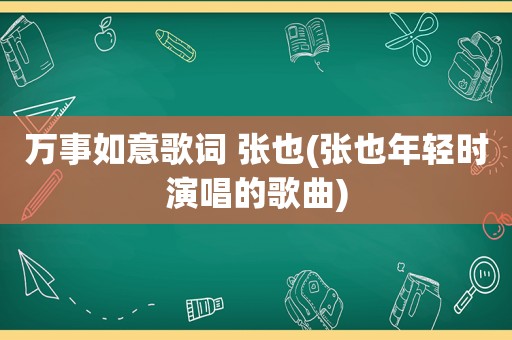 万事如意歌词 张也(张也年轻时演唱的歌曲)